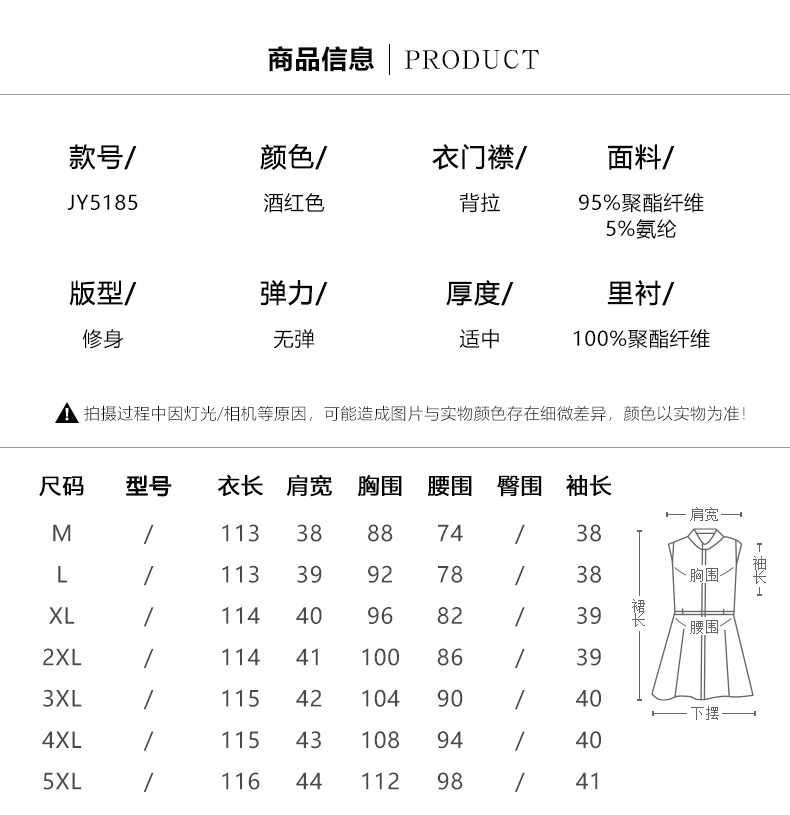 商品信息 | PRODUCT

款号/
JY5185

颜色/
酒红色

衣门襟/
背拉

面料/
95%聚酯纤维
5%氨纶

版型/
修身

弹力/
无弹

厚度/
适中

里衬/
100%聚酯纤维

拍摄过程中因灯光/相机等原因，可能造成图片与实物颜色存在细微差异，颜色以实物为准！

| 尺码 | 型号 | 衣长 | 肩宽 | 胸围 | 腰围 | 臀围 | 袖长 |
|---|---|---|---|---|---|---|---|
| M | / | 113 | 38 | 88 | 74 | / | 38 |
| L | / | 113 | 39 | 92 | 78 | / | 38 |
| XL | / | 114 | 40 | 96 | 82 | / | 39 |
| 2XL | / | 114 | 41 | 100 | 86 | / | 39 |
| 3XL | / | 115 | 42 | 104 | 90 | / | 40 |
| 4XL | / | 115 | 43 | 108 | 94 | / | 40 |
| 5XL | / | 116 | 44 | 112 | 98 | / | 41 |

肩宽
袖长
胸围
裙长
腰围
下摆